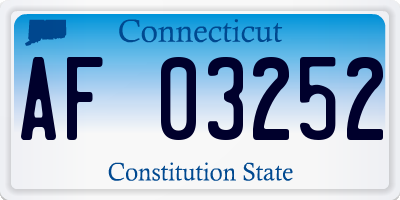 Connecticut

AF 03252

Constitution State